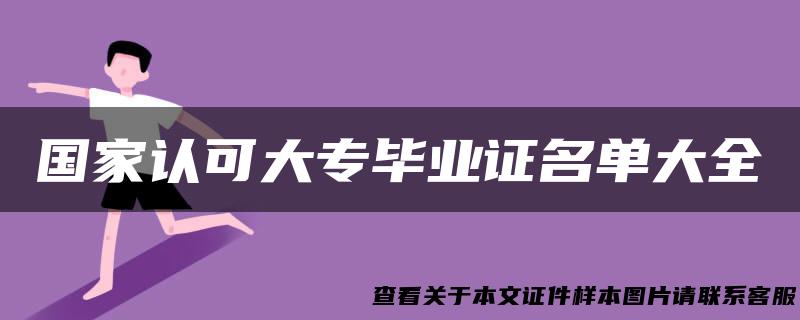 国家认可大专毕业证名单大全

查看关于本文证件样本图片请联系客服